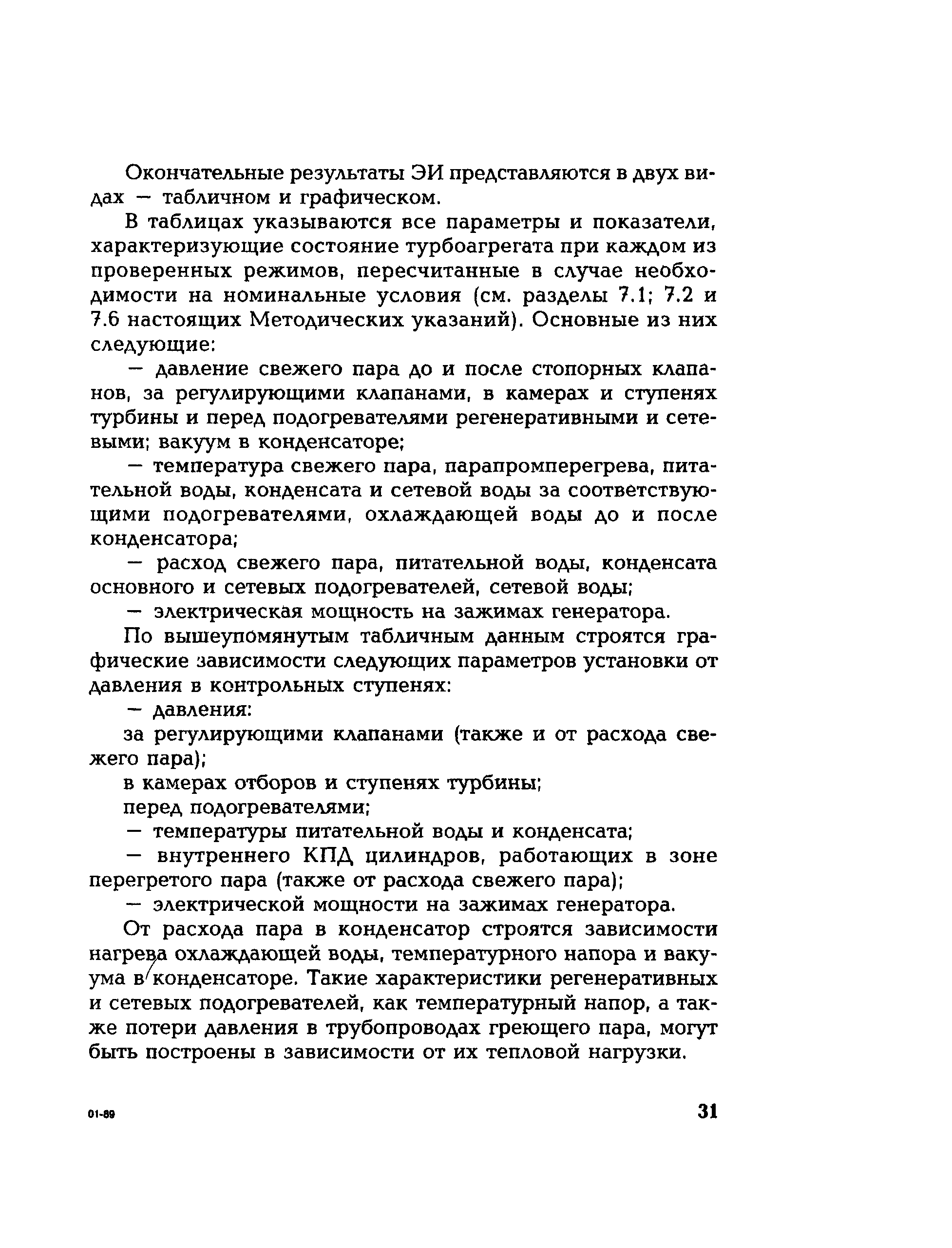 Окончательные результаты ЭИ представляются в двух видах — табличном и графическом.

В таблицах указываются все параметры и показатели, характеризующие состояние турбоагрегата при каждом из проверенных режимов, пересчитанные в случае необходимости на номинальные условия (см. разделы 7.1; 7.2 и 7.6 настоящих Методических указаний). Основные из них следующие:

— давление свежего пара до и после стопорных клапанов, за регулирующими клапанами, в камерах и ступенях турбины и перед подогревателями регенеративными и сетевыми; вакуум в конденсаторе;

— температура свежего пара, парапромперегрева, питательной воды, конденсата и сетевой воды за соответствующими подогревателями, охлаждающей воды до и после конденсатора;

— расход свежего пара, питательной воды, конденсата основного и сетевых подогревателей, сетевой воды;

— электрическая мощность на зажимах генератора.

По вышеупомянутым табличным данным строятся графические зависимости следующих параметров установки от давления в контрольных ступенях:

— давления:

за регулирующими клапанами (также и от расхода свежего пара);

в камерах отборов и ступенях турбины;

перед подогревателями;

— температуры питательной воды и конденсата;

— внутреннего КПД цилиндров, работающих в зоне перегретого пара (также от расхода свежего пара);

— электрической мощности на зажимах генератора.

От расхода пара в конденсатор строятся зависимости нагрева охлаждающей воды, температурного напора и вакуума в конденсаторе. Такие характеристики регенеративных и сетевых подогревателей, как температурный напор, а также потери давления в трубопроводах греющего пара, могут быть построены в зависимости от их тепловой нагрузки.

01-89

31